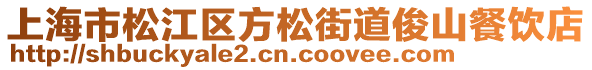 上海市松江区方松街道俊山餐饮店
http://shbuckyale2.cn.coovee.com